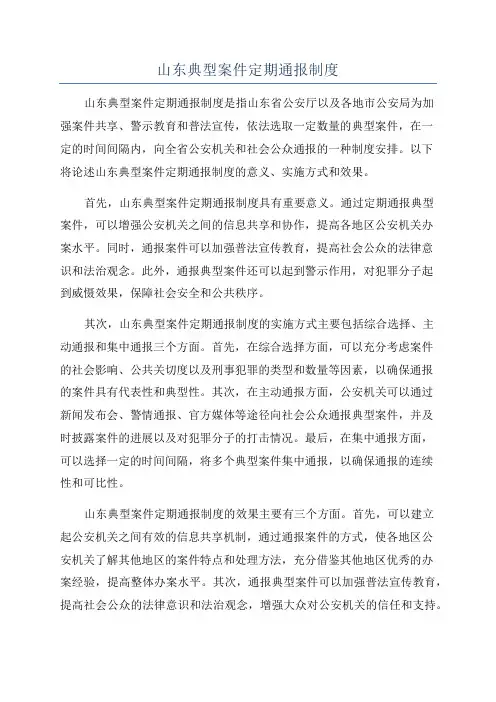 山东典型案件定期通报制度

山东典型案件定期通报制度是指山东省公安厅以及各地市公安局为加强案件共享、警示教育和普法宣传，依法选取一定数量的典型案件，在一定的时间间隔内，向全省公安机关和社会公众通报的一种制度安排。以下将论述山东典型案件定期通报制度的意义、实施方式和效果。

首先，山东典型案件定期通报制度具有重要意义。通过定期通报典型案件，可以增强公安机关之间的信息共享和协作，提高各地区公安机关办案水平。同时，通报案件可以加强普法宣传教育，提高社会公众的法律意识和法治观念。此外，通报典型案件还可以起到警示作用，对犯罪分子起到威慑效果，保障社会安全和公共秩序。

其次，山东典型案件定期通报制度的实施方式主要包括综合选择、主动通报和集中通报三个方面。首先，在综合选择方面，可以充分考虑案件的社会影响、公共关切度以及刑事犯罪的类型和数量等因素，以确保通报的案件具有代表性和典型性。其次，在主动通报方面，公安机关可以通过新闻发布会、警情通报、官方媒体等途径向社会公众通报典型案件，并及时披露案件的进展以及对犯罪分子的打击情况。最后，在集中通报方面，可以选择一定的时间间隔，将多个典型案件集中通报，以确保通报的连续性和可比性。

山东典型案件定期通报制度的效果主要有三个方面。首先，可以建立起公安机关之间有效的信息共享机制，通过通报案件的方式，使各地区公安机关了解其他地区的案件特点和处理方法，充分借鉴其他地区优秀的办案经验，提高整体办案水平。其次，通报典型案件可以加强普法宣传教育，提高社会公众的法律意识和法治观念，增强大众对公安机关的信任和支持。